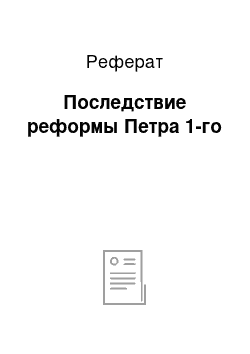 Реферат

Последствие реформы Петра 1-го